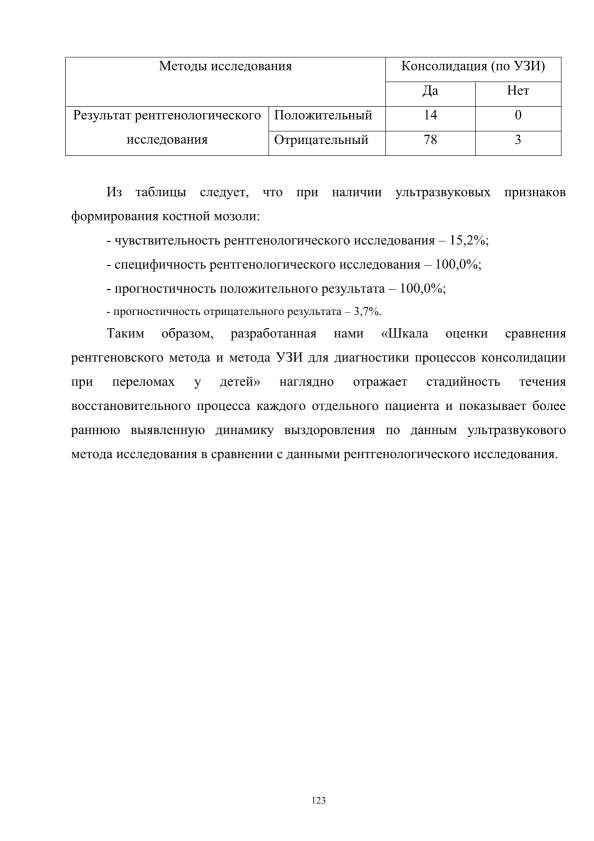 | Методы исследования | | Консолидация (по УЗИ) | |
|---|---|---|---|
| | | Да | Нет |
| Результат рентгенологического исследования | Положительный | 14 | 0 |
| | Отрицательный | 78 | 3 |

Из таблицы следует, что при наличии ультразвуковых признаков формирования костной мозоли:

- чувствительность рентгенологического исследования – 15,2%;

- специфичность рентгенологического исследования – 100,0%;

- прогностичность положительного результата – 100,0%;

- прогностичность отрицательного результата – 3,7%.

Таким образом, разработанная нами «Шкала оценки сравнения рентгеновского метода и метода УЗИ для диагностики процессов консолидации при переломах у детей» наглядно отражает стадийность течения восстановительного процесса каждого отдельного пациента и показывает более раннюю выявленную динамику выздоровления по данным ультразвукового метода исследования в сравнении с данными рентгенологического исследования.

123